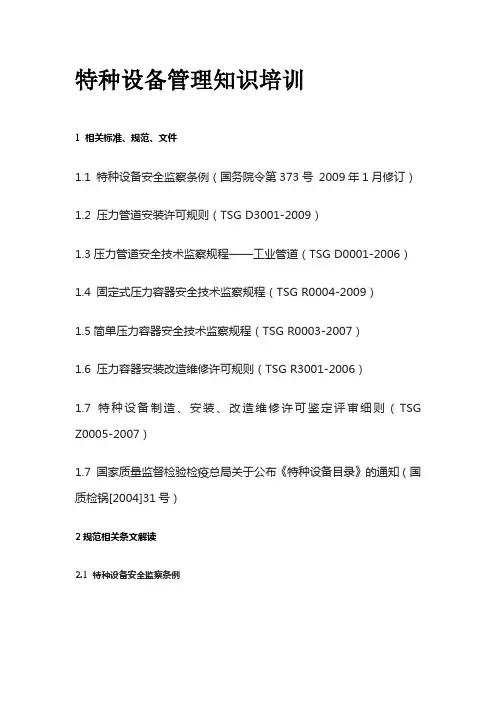 特种设备管理知识培训

1 相关标准、规范、文件

1.1 特种设备安全监察条例（国务院令第 373 号 2009 年 1 月修订）

1.2 压力管道安装许可规则（TSG D3001-2009）

1.3 压力管道安全技术监察规程——工业管道（TSG D0001-2006）

1.4 固定式压力容器安全技术监察规程（TSG R0004-2009）

1.5 简单压力容器安全技术监察规程（TSG R0003-2007）

1.6 压力容器安装改造维修许可规则（TSG R3001-2006）

1.7 特种设备制造、安装、改造维修许可鉴定评审细则（TSG Z0005-2007）

1.7 国家质量监督检验检疫总局关于公布《特种设备目录》的通知（国质检锅[2004]31 号）

2 规范相关条文解读

2.1 特种设备安全监察条例